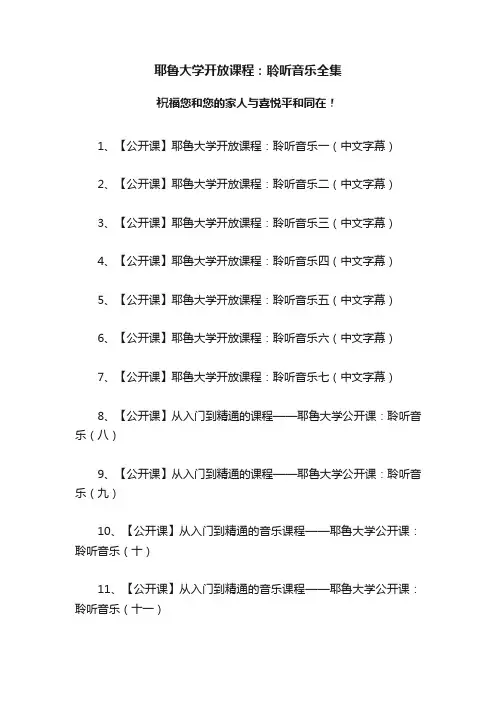 耶鲁大学开放课程：聆听音乐全集

祝福您和您的家人与喜悦平和同在！

1、【公开课】耶鲁大学开放课程：聆听音乐一（中文字幕）

2、【公开课】耶鲁大学开放课程：聆听音乐二（中文字幕）

3、【公开课】耶鲁大学开放课程：聆听音乐三（中文字幕）

4、【公开课】耶鲁大学开放课程：聆听音乐四（中文字幕）

5、【公开课】耶鲁大学开放课程：聆听音乐五（中文字幕）

6、【公开课】耶鲁大学开放课程：聆听音乐六（中文字幕）

7、【公开课】耶鲁大学开放课程：聆听音乐七（中文字幕）

8、【公开课】从入门到精通的课程——耶鲁大学公开课：聆听音乐（八）

9、【公开课】从入门到精通的课程——耶鲁大学公开课：聆听音乐（九）

10、【公开课】从入门到精通的音乐课程——耶鲁大学公开课：聆听音乐（十）

11、【公开课】从入门到精通的音乐课程——耶鲁大学公开课：聆听音乐（十一）